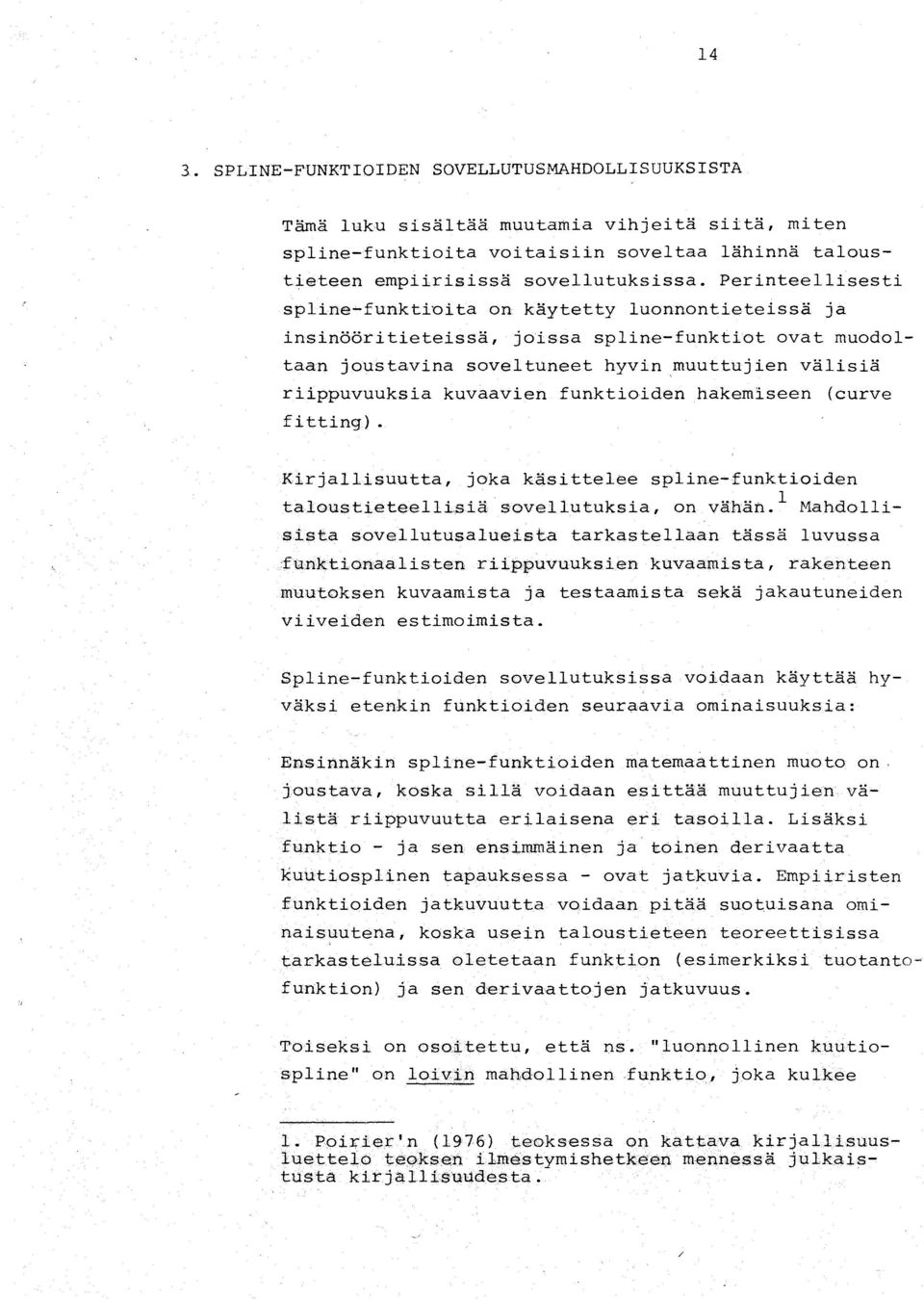 14

3. SPLINE-FUNKTIOIDEN SOVELLUTUSMAHDOLLISUUKSISTA

Tämä luku sisältää muutamia vihjeitä siitä, miten spline-funktioita voitaisiin soveltaa lähinnä taloustieteen empiirisissä sovellutuksissa. Perinteellisesti spline-funktioita on käytetty luonnontieteissä ja insinööritieteissä, joissa spline-funktiot ovat muodoltaan joustavina soveltuneet hyvin muuttujien välisiä riippuvuuksia kuvaavien funktioiden hakemiseen (curve fitting).

Kirjallisuutta, joka käsittelee spline-funktioiden taloustieteellisiä sovellutuksia, on vähän.$^1$ Mahdollisista sovellutusalueista tarkastellaan tässä luvussa funktionaalisten riippuvuuksien kuvaamista, rakenteen muutoksen kuvaamista ja testaamista sekä jakautuneiden viiveiden estimoimista.

Spline-funktioiden sovellutuksissa voidaan käyttää hyväksi etenkin funktioiden seuraavia ominaisuuksia:

Ensinnäkin spline-funktioiden matemaattinen muoto on joustava, koska sillä voidaan esittää muuttujien välistä riippuvuutta erilaisena eri tasoilla. Lisäksi funktio - ja sen ensimmäinen ja toinen derivaatta kuutiosplinen tapauksessa - ovat jatkuvia. Empiiristen funktioiden jatkuvuutta voidaan pitää suotuisana ominaisuutena, koska usein taloustieteen teoreettisissa tarkasteluissa oletetaan funktion (esimerkiksi tuotantofunktion) ja sen derivaattojen jatkuvuus.

Toiseksi on osoitettu, että ns. "luonnollinen kuutiospline" on loivin mahdollinen funktio, joka kulkee

1. Poirier'n (1976) teoksessa on kattava kirjallisuusluettelo teoksen ilmestymishetkeen mennessä julkaistusta kirjallisuudesta.